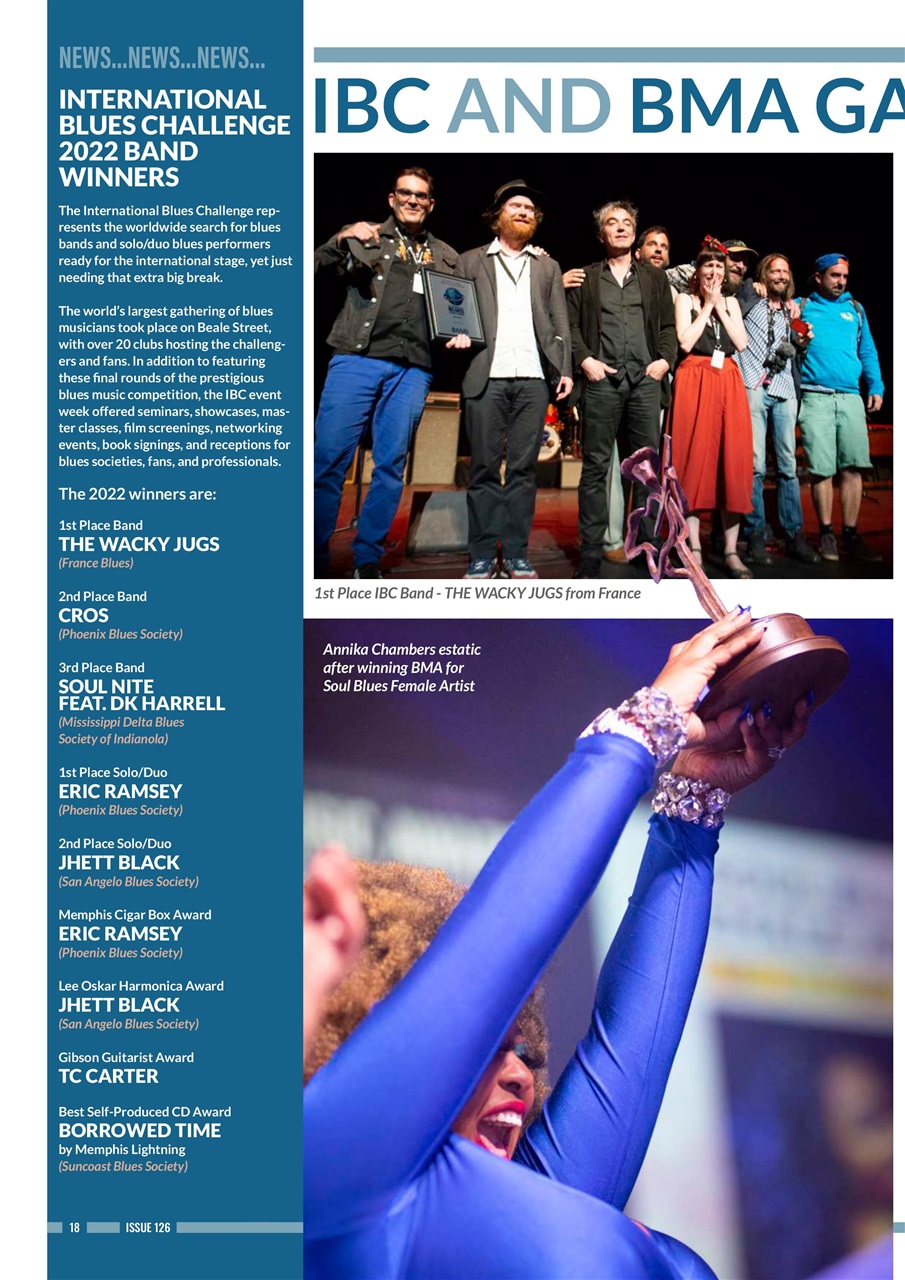 NEWS...NEWS...NEWS...

INTERNATIONAL BLUES CHALLENGE 2022 BAND WINNERS

The International Blues Challenge represents the worldwide search for blues bands and solo/duo blues performers ready for the international stage, yet just needing that extra big break.

The world's largest gathering of blues musicians took place on Beale Street, with over 20 clubs hosting the challengers and fans. In addition to featuring these final rounds of the prestigious blues music competition, the IBC event week offered seminars, showcases, master classes, film screenings, networking events, book signings, and receptions for blues societies, fans, and professionals.

The 2022 winners are:

1st Place Band
THE WACKY JUGS
(France Blues)

2nd Place Band
CROS
(Phoenix Blues Society)

3rd Place Band
SOUL NITE FEAT. DK HARRELL
(Mississippi Delta Blues Society of Indianola)

1st Place Solo/Duo
ERIC RAMSEY
(Phoenix Blues Society)

2nd Place Solo/Duo
JHETT BLACK
(San Angelo Blues Society)

Memphis Cigar Box Award
ERIC RAMSEY
(Phoenix Blues Society)

Lee Oskar Harmonica Award
JHETT BLACK
(San Angelo Blues Society)

Gibson Guitarist Award
TC CARTER

Best Self-Produced CD Award
BORROWED TIME
by Memphis Lightning
(Suncoast Blues Society)

18 ISSUE 126

IBC AND BMA GA

1st Place IBC Band - THE WACKY JUGS from France

Annika Chambers estatic after winning BMA for Soul Blues Female Artist